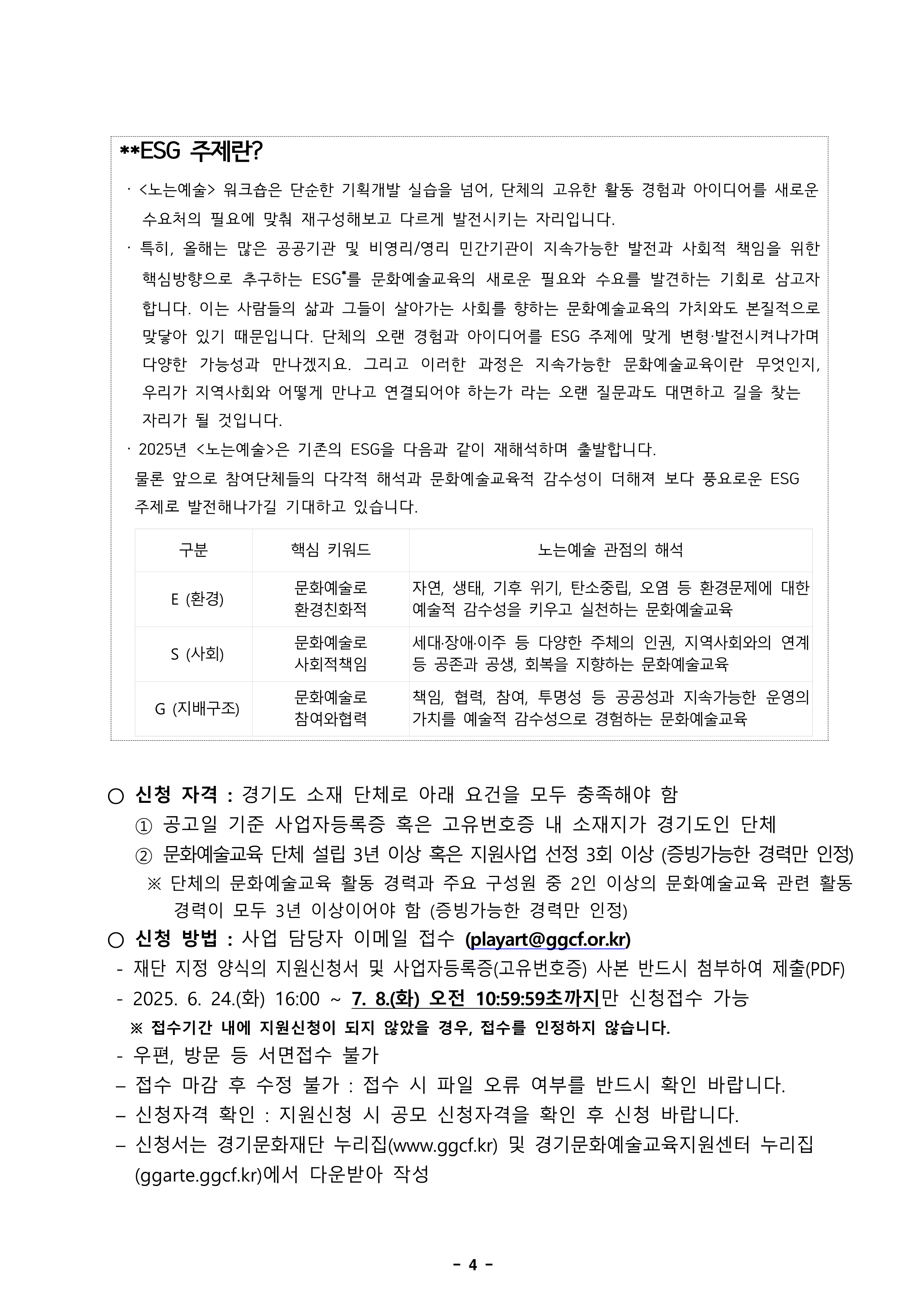 **ESG 주제란?

· <노는예술> 워크숍은 단순한 기획개발 실습을 넘어, 단체의 고유한 활동 경험과 아이디어를 새로운 수요처의 필요에 맞춰 재구성해보고 다르게 발전시키는 자리입니다.

· 특히, 올해는 많은 공공기관 및 비영리/영리 민간기관이 지속가능한 발전과 사회적 책임을 위한 핵심방향으로 추구하는 ESG*를 문화예술교육의 새로운 필요와 수요를 발견하는 기회로 삼고자 합니다. 이는 사람들의 삶과 그들이 살아가는 사회를 향하는 문화예술교육의 가치와도 본질적으로 맞닿아 있기 때문입니다. 단체의 오랜 경험과 아이디어를 ESG 주제에 맞게 변형·발전시켜나가며 다양한 가능성과 만나겠지요. 그리고 이러한 과정은 지속가능한 문화예술교육이란 무엇인지, 우리가 지역사회와 어떻게 만나고 연결되어야 하는가 라는 오랜 질문과도 대면하고 길을 찾는 자리가 될 것입니다.

· 2025년 <노는예술>은 기존의 ESG을 다음과 같이 재해석하며 출발합니다.
물론 앞으로 참여단체들의 다각적 해석과 문화예술교육적 감수성이 더해져 보다 풍요로운 ESG 주제로 발전해나가길 기대하고 있습니다.

| 구분 | 핵심 키워드 | 노는예술 관점의 해석 |
|---|---|---|
| E (환경) | 문화예술로 환경친화적 | 자연, 생태, 기후 위기, 탄소중립, 오염 등 환경문제에 대한 예술적 감수성을 키우고 실천하는 문화예술교육 |
| S (사회) | 문화예술로 사회적책임 | 세대·장애·이주 등 다양한 주체의 인권, 지역사회와의 연계 등 공존과 공생, 회복을 지향하는 문화예술교육 |
| G (지배구조) | 문화예술로 참여와협력 | 책임, 협력, 참여, 투명성 등 공공성과 지속가능한 운영의 가치를 예술적 감수성으로 경험하는 문화예술교육 |

○ 신청 자격 : 경기도 소재 단체로 아래 요건을 모두 충족해야 함
① 공고일 기준 사업자등록증 혹은 고유번호증 내 소재지가 경기도인 단체
② 문화예술교육 단체 설립 3년 이상 혹은 지원사업 선정 3회 이상 (증빙가능한 경력만 인정)
※ 단체의 문화예술교육 활동 경력과 주요 구성원 중 2인 이상의 문화예술교육 관련 활동 경력이 모두 3년 이상이어야 함 (증빙가능한 경력만 인정)
○ 신청 방법 : 사업 담당자 이메일 접수 (playart@ggcf.or.kr)
- 재단 지정 양식의 지원신청서 및 사업자등록증(고유번호증) 사본 반드시 첨부하여 제출(PDF)
- 2025. 6. 24.(화) 16:00 ~ 7. 8.(화) 오전 10:59:59초까지만 신청접수 가능
※ 접수기간 내에 지원신청이 되지 않았을 경우, 접수를 인정하지 않습니다.
- 우편, 방문 등 서면접수 불가
– 접수 마감 후 수정 불가 : 접수 시 파일 오류 여부를 반드시 확인 바랍니다.
– 신청자격 확인 : 지원신청 시 공모 신청자격을 확인 후 신청 바랍니다.
– 신청서는 경기문화재단 누리집(www.ggcf.kr) 및 경기문화예술교육지원센터 누리집 (ggarte.ggcf.kr)에서 다운받아 작성

- 4 -